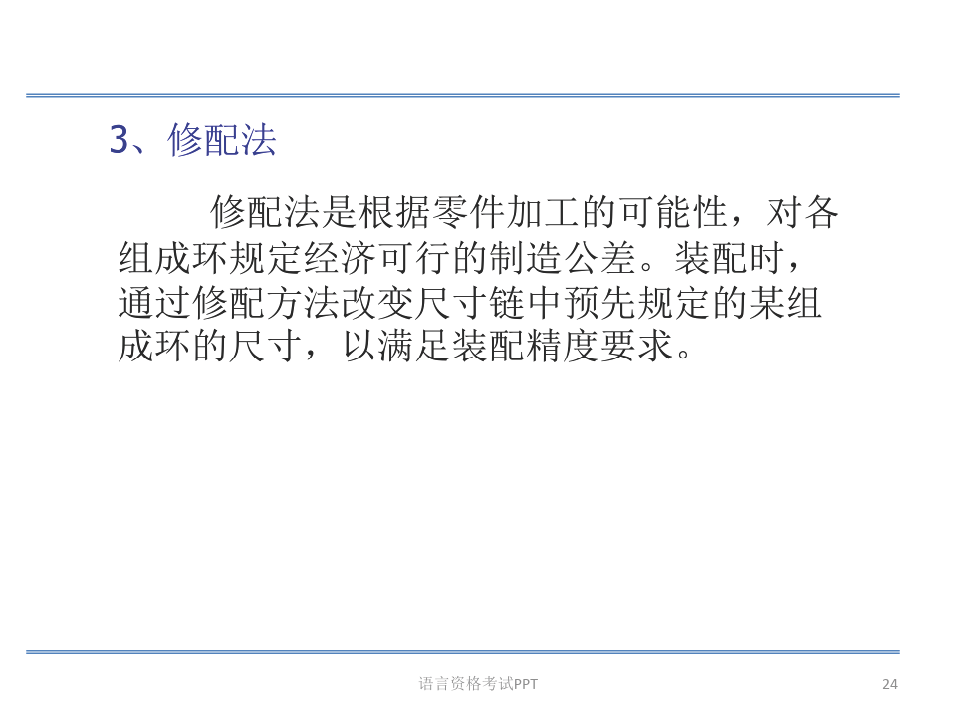 3、修配法

修配法是根据零件加工的可能性，对各组成环规定经济可行的制造公差。装配时，通过修配方法改变尺寸链中预先规定的某组成环的尺寸，以满足装配精度要求。

语言资格考试PPT

24